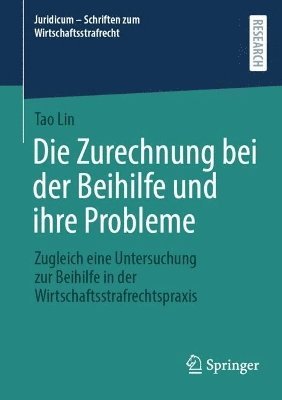 Juridicum – Schriften zum Wirtschaftsstrafrecht

RESEARCH

Tao Lin

Die Zurechnung bei der Beihilfe und ihre Probleme

Zugleich eine Untersuchung zur Beihilfe in der Wirtschaftsstrafrechtspraxis

Springer